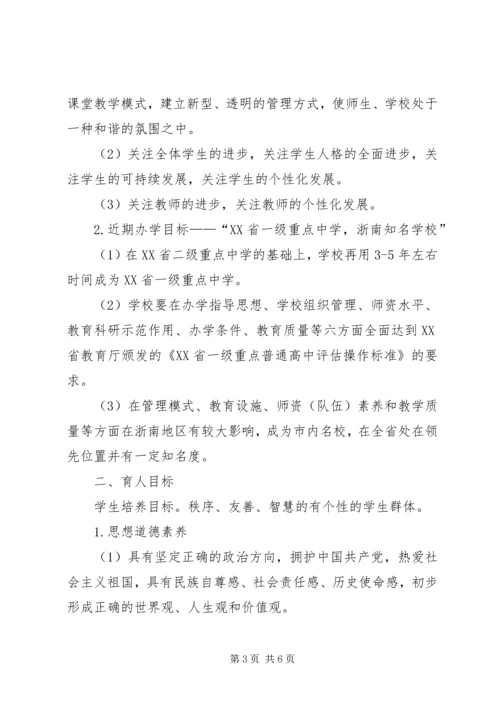 课堂教学模式，建立新型、透明的管理方式，使师生、学校处于一种和谐的氛围之中。

（2）关注全体学生的进步，关注学生人格的全面进步，关注学生的可持续发展，关注学生的个性化发展。

（3）关注教师的进步，关注教师的个性化发展。

2.近期办学目标——“XX省一级重点中学，浙南知名学校”

（1）在XX省二级重点中学的基础上，学校再用3-5年左右时间成为XX省一级重点中学。

（2）学校要在办学指导思想、学校组织管理、师资水平、教育科研示范作用、办学条件、教育质量等六方面全面达到XX省教育厅颁发的《XX省一级重点普通高中评估操作标准》的要求。

（3）在管理模式、教育设施、师资（队伍）素养和教学质量等方面在浙南地区有较大影响，成为市内名校，在全省处在领先位置并有一定知名度。

二、育人目标

学生培养目标。秩序、友善、智慧的有个性的学生群体。

1.思想道德素养

（1）具有坚定正确的政治方向，拥护中国共产党，热爱社会主义祖国，具有民族自尊感、社会责任感、历史使命感，初步形成正确的世界观、人生观和价值观。

第3页 共6页